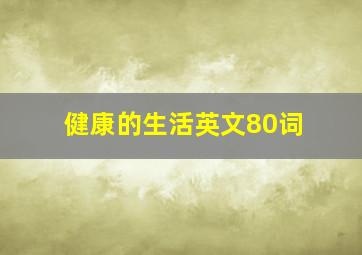 健康的生活英文80词